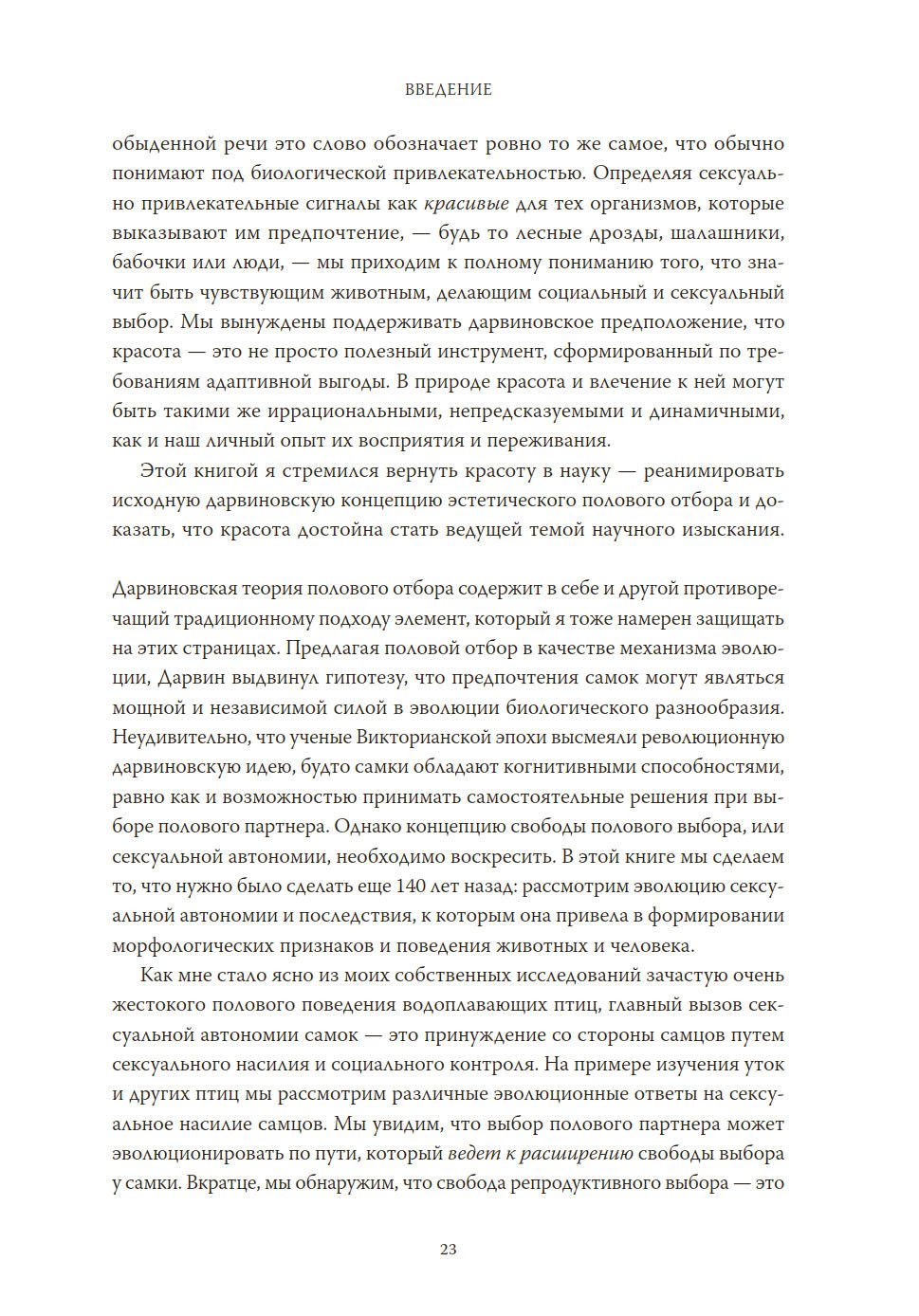 ВВЕДЕНИЕ

обыденной речи это слово обозначает ровно то же самое, что обычно понимают под биологической привлекательностью. Определяя сексуально привлекательные сигналы как красивые для тех организмов, которые выказывают им предпочтение, — будь то лесные дрозды, шалашники, бабочки или люди, — мы приходим к полному пониманию того, что значит быть чувствующим животным, делающим социальный и сексуальный выбор. Мы вынуждены поддерживать дарвиновское предположение, что красота — это не просто полезный инструмент, сформированный по требованиям адаптивной выгоды. В природе красота и влечение к ней могут быть такими же иррациональными, непредсказуемыми и динамичными, как и наш личный опыт их восприятия и переживания.

Этой книгой я стремился вернуть красоту в науку — реанимировать исходную дарвиновскую концепцию эстетического полового отбора и доказать, что красота достойна стать ведущей темой научного изыскания.

Дарвиновская теория полового отбора содержит в себе и другой противоречащий традиционному подходу элемент, который я тоже намерен защищать на этих страницах. Предлагая половой отбор в качестве механизма эволюции, Дарвин выдвинул гипотезу, что предпочтения самок могут являться мощной и независимой силой в эволюции биологического разнообразия. Неудивительно, что ученые Викторианской эпохи высмеяли революционную дарвиновскую идею, будто самки обладают когнитивными способностями, равно как и возможностью принимать самостоятельные решения при выборе полового партнера. Однако концепцию свободы полового выбора, или сексуальной автономии, необходимо воскресить. В этой книге мы сделаем то, что нужно было сделать еще 140 лет назад: рассмотрим эволюцию сексуальной автономии и последствия, к которым она привела в формировании морфологических признаков и поведения животных и человека.

Как мне стало ясно из моих собственных исследований зачастую очень жестокого полового поведения водоплавающих птиц, главный вызов сексуальной автономии самок — это принуждение со стороны самцов путем сексуального насилия и социального контроля. На примере изучения уток и других птиц мы рассмотрим различные эволюционные ответы на сексуальное насилие самцов. Мы увидим, что выбор полового партнера может эволюционировать по пути, который ведет к расширению свободы выбора у самки. Вкратце, мы обнаружим, что свобода репродуктивного выбора — это

23